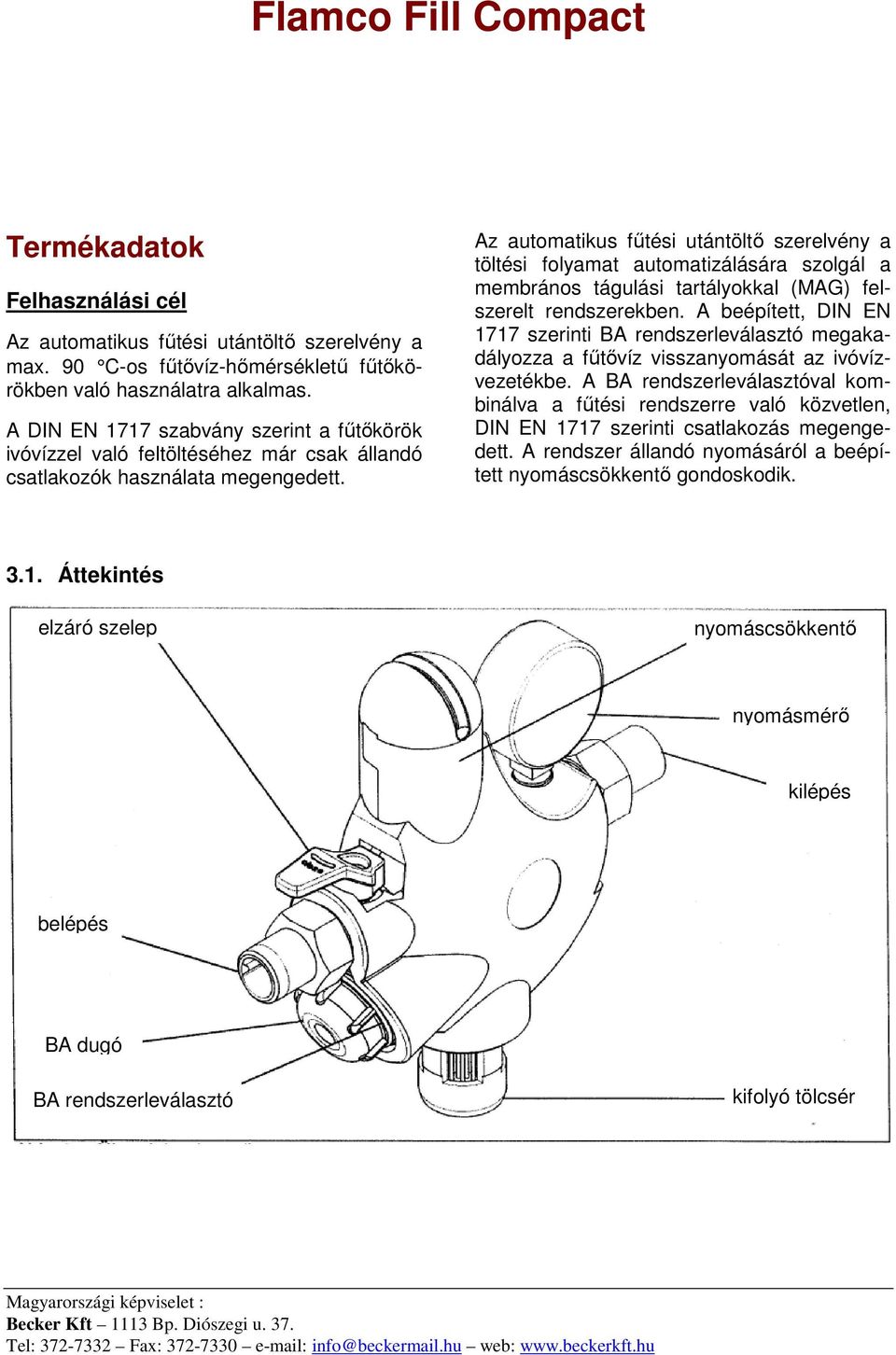 Flamco Fill Compact

Termékadatok

Felhasználási cél

Az automatikus fűtési utántöltő szerelvény a max. 90 °C-os fűtővíz-hőmérsékletű fűtőkörökben való használatra alkalmas.

A DIN EN 1717 szabvány szerint a fűtőkörök ivóvízzel való feltöltéséhez már csak állandó csatlakozók használata megengedett.

Az automatikus fűtési utántöltő szerelvény a töltési folyamat automatizálására szolgál a membrános tágulási tartályokkal (MAG) felszerelt rendszerekben. A beépített, DIN EN 1717 szerinti BA rendszerleválasztó megakadályozza a fűtővíz visszanyomását az ivóvízvezetékbe. A BA rendszerleválasztóval kombinálva a fűtési rendszerre való közvetlen, DIN EN 1717 szerinti csatlakozás megengedett. A rendszer állandó nyomásáról a beépített nyomáscsökkentő gondoskodik.

3.1. Áttekintés

elzáró szelep

nyomáscsökkentő

nyomásmérő

kilépés

belépés

BA dugó

BA rendszerleválasztó

kifolyó tölcsér

Magyarországi képviselet :
Becker Kft – 1113 Bp. Diószegi u. 37.
Tel: 372-7332 – Fax: 372-7330 – e-mail: info@beckermail.hu – web: www.beckerkft.hu